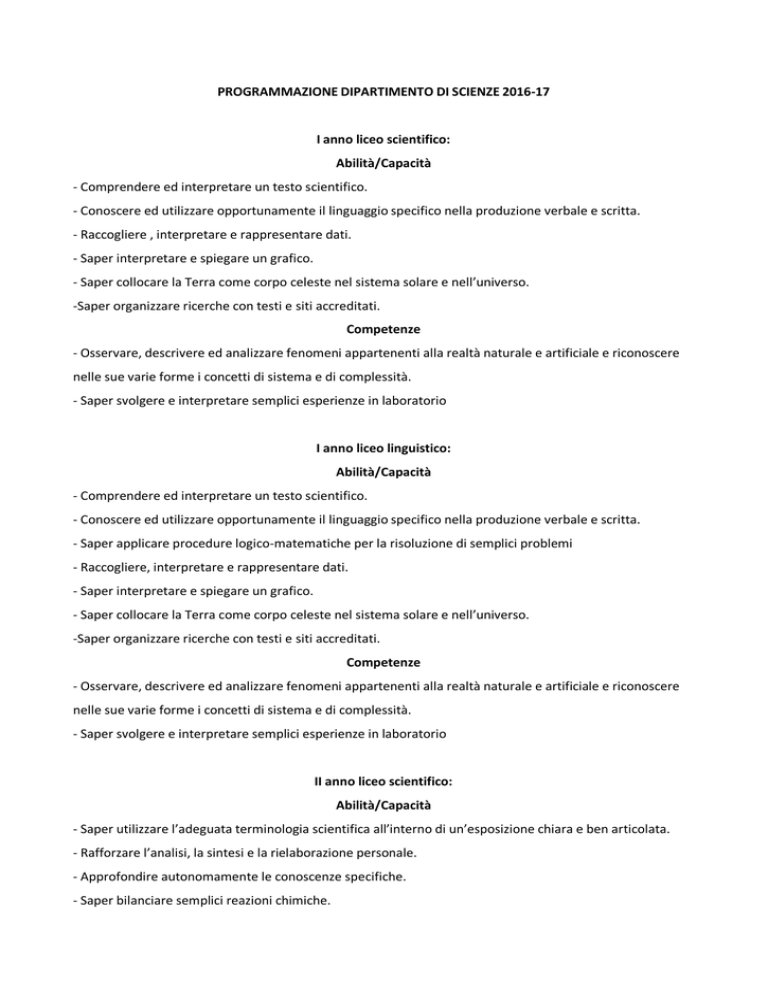 PROGRAMMAZIONE DIPARTIMENTO DI SCIENZE 2016-17

I anno liceo scientifico:

Abilità/Capacità

- Comprendere ed interpretare un testo scientifico.
- Conoscere ed utilizzare opportunamente il linguaggio specifico nella produzione verbale e scritta.
- Raccogliere , interpretare e rappresentare dati.
- Saper interpretare e spiegare un grafico.
- Saper collocare la Terra come corpo celeste nel sistema solare e nell'universo.
-Saper organizzare ricerche con testi e siti accreditati.

Competenze

- Osservare, descrivere ed analizzare fenomeni appartenenti alla realtà naturale e artificiale e riconoscere nelle sue varie forme i concetti di sistema e di complessità.
- Saper svolgere e interpretare semplici esperienze in laboratorio

I anno liceo linguistico:

Abilità/Capacità

- Comprendere ed interpretare un testo scientifico.
- Conoscere ed utilizzare opportunamente il linguaggio specifico nella produzione verbale e scritta.
- Saper applicare procedure logico-matematiche per la risoluzione di semplici problemi
- Raccogliere, interpretare e rappresentare dati.
- Saper interpretare e spiegare un grafico.
- Saper collocare la Terra come corpo celeste nel sistema solare e nell'universo.
-Saper organizzare ricerche con testi e siti accreditati.

Competenze

- Osservare, descrivere ed analizzare fenomeni appartenenti alla realtà naturale e artificiale e riconoscere nelle sue varie forme i concetti di sistema e di complessità.
- Saper svolgere e interpretare semplici esperienze in laboratorio

II anno liceo scientifico:

Abilità/Capacità

- Saper utilizzare l'adeguata terminologia scientifica all'interno di un'esposizione chiara e ben articolata.
- Rafforzare l'analisi, la sintesi e la rielaborazione personale.
- Approfondire autonomamente le conoscenze specifiche.
- Saper bilanciare semplici reazioni chimiche.